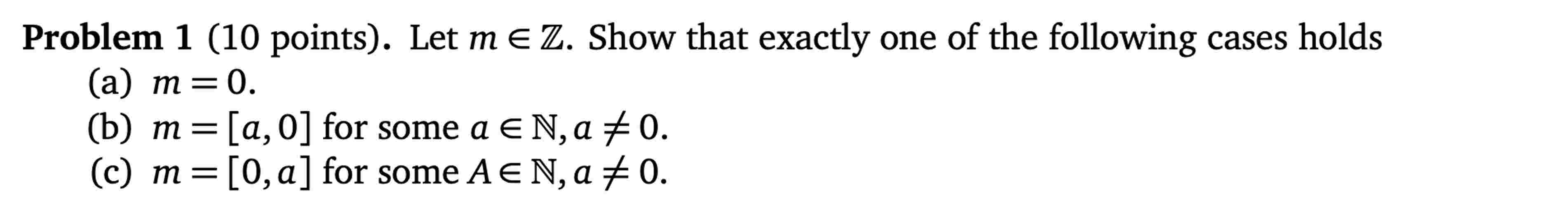 **Problem 1** (10 points). Let $m \in \mathbb{Z}$. Show that exactly one of the following cases holds

(a) $m = 0$.

(b) $m = [a, 0]$ for some $a \in \mathbb{N}, a \neq 0$.

(c) $m = [0, a]$ for some $A \in \mathbb{N}, a \neq 0$.